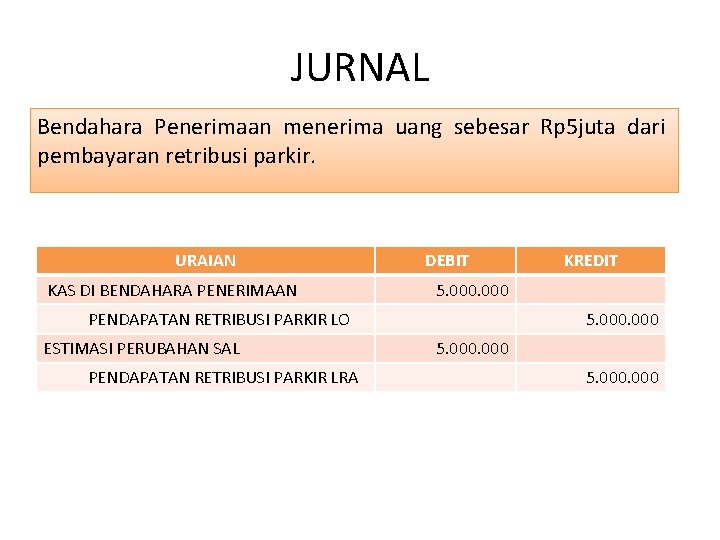 JURNAL

Bendahara Penerimaan menerima uang sebesar Rp5juta dari pembayaran retribusi parkir.

| URAIAN | DEBIT | KREDIT |
|---|---|---|
| KAS DI BENDAHARA PENERIMAAN | 5.000.000 | |
| PENDAPATAN RETRIBUSI PARKIR LO | | 5.000.000 |
| ESTIMASI PERUBAHAN SAL | 5.000.000 | |
| PENDAPATAN RETRIBUSI PARKIR LRA | | 5.000.000 |